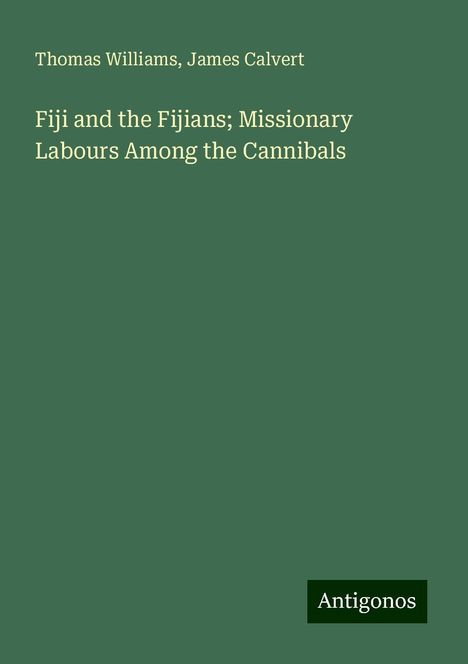 Thomas Williams, James Calvert

Fiji and the Fijians; Missionary Labours Among the Cannibals

Antigonos